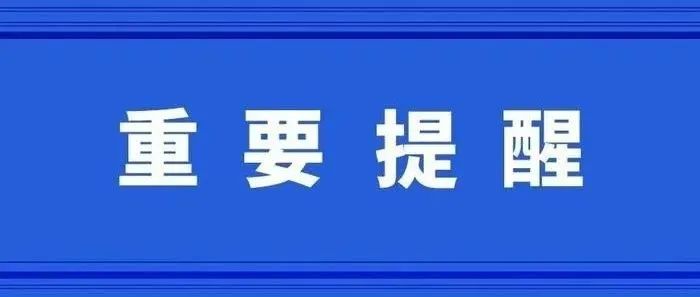 重要提醒